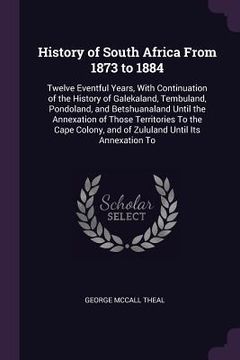 History of South Africa From 1873 to 1884

Twelve Eventful Years, With Continuation of the History of Galekaland, Tembuland, Pondoland, and Betshuanaland Until the Annexation of Those Territories To the Cape Colony, and of Zululand Until Its Annexation To

Scholar SELECT

GEORGE MCCALL THEAL